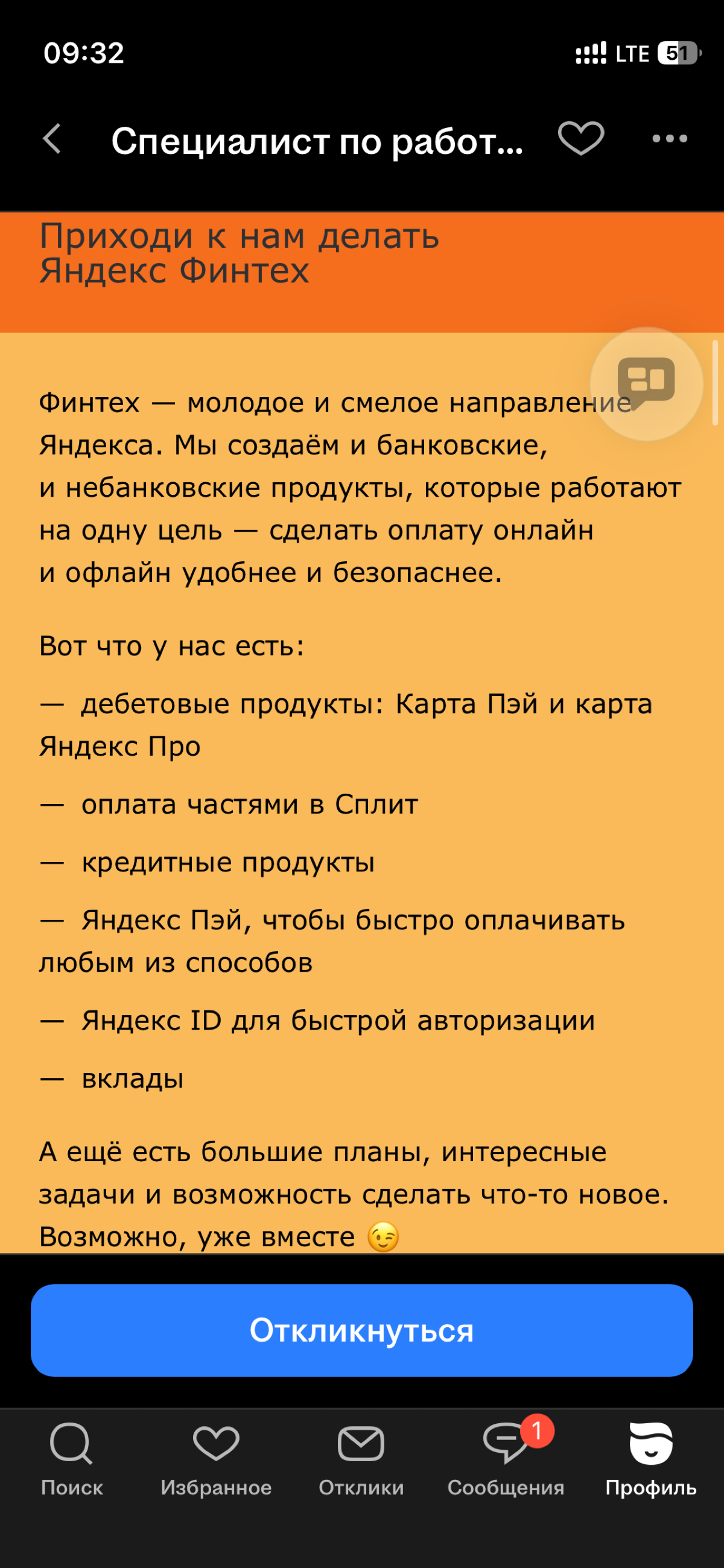 09:32
LTE 51

Специалист по работ...

Приходи к нам делать Яндекс Финтех

Финтех — молодое и смелое направление Яндекса. Мы создаём и банковские, и небанковские продукты, которые работают на одну цель — сделать оплату онлайн и офлайн удобнее и безопаснее.

Вот что у нас есть:

— дебетовые продукты: Карта Пэй и карта Яндекс Про

— оплата частями в Сплит

— кредитные продукты

— Яндекс Пэй, чтобы быстро оплачивать любым из способов

— Яндекс ID для быстрой авторизации

— вклады

А ещё есть большие планы, интересные задачи и возможность сделать что-то новое. Возможно, уже вместе 😉

Откликнуться

Поиск
Избранное
Отклики
1
Сообщения
Профиль